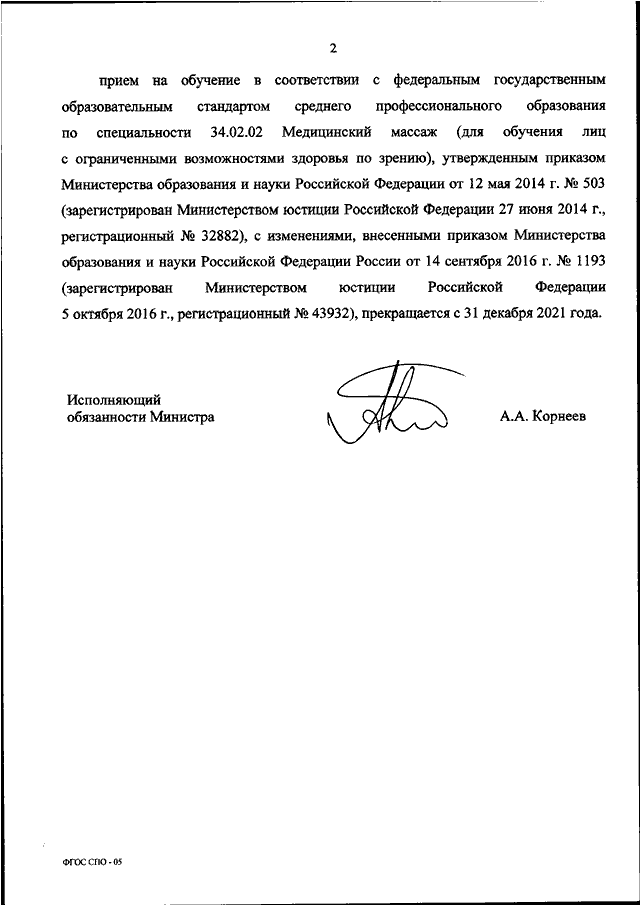 2

прием на обучение в соответствии с федеральным государственным образовательным стандартом среднего профессионального образования по специальности 34.02.02 Медицинский массаж (для обучения лиц с ограниченными возможностями здоровья по зрению), утвержденным приказом Министерства образования и науки Российской Федерации от 12 мая 2014 г. № 503 (зарегистрирован Министерством юстиции Российской Федерации 27 июня 2014 г., регистрационный № 32882), с изменениями, внесенными приказом Министерства образования и науки Российской Федерации России от 14 сентября 2016 г. № 1193 (зарегистрирован Министерством юстиции Российской Федерации 5 октября 2016 г., регистрационный № 43932), прекращается с 31 декабря 2021 года.

Исполняющий обязанности Министра

А.А. Корнеев

ФГОС СПО - 05